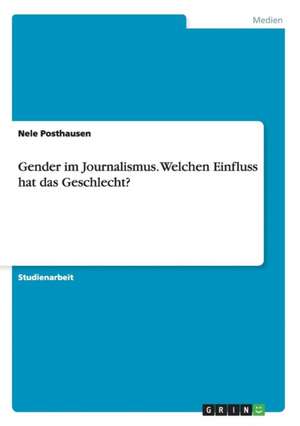 Medien

Nele Posthausen

Gender im Journalismus. Welchen Einfluss hat das Geschlecht?

Studienarbeit

GRIN